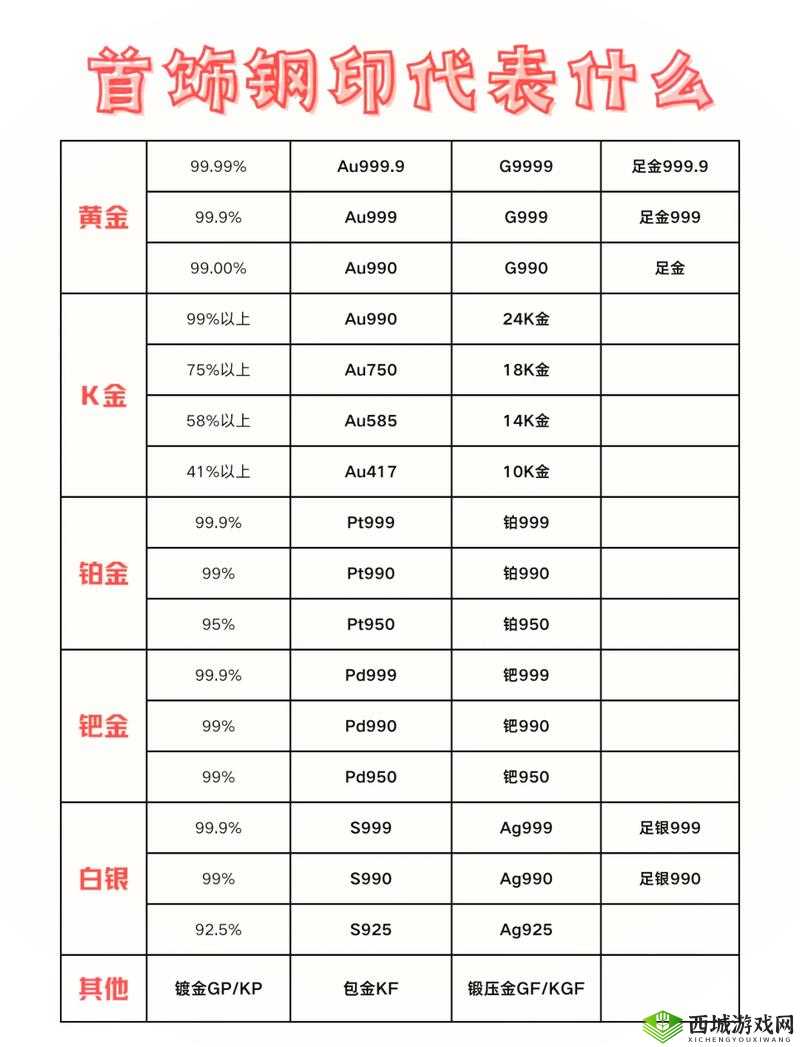 首饰钢印代表什么

| | | | | |
|---|---|---|---|---|
| 黄金 | 99.99% | Au999.9 | G9999 | 足金999.9 |
| | 99.9% | Au999 | G999 | 足金999 |
| | 99.00% | Au990 | G990 | 足金 |
| K金 | 99%以上 | Au990 | 24K金 | |
| | 75%以上 | Au750 | 18K金 | |
| | 58%以上 | Au585 | 14K金 | |
| | 41%以上 | Au417 | 10K金 | |
| 铂金 | 99.9% | Pt999 | 铂999 | |
| | 99% | Pt990 | 铂990 | |
| | 95% | Pt950 | 铂950 | |
| 钯金 | 99.9% | Pd999 | 钯999 | |
| | 99% | Pd990 | 钯990 | |
| | 99% | Pd950 | 钯950 | |
| 白银 | 99.9% | S999 | Ag999 | 足银999 |
| | 99% | S990 | Ag990 | 足银990 |
| | 92.5% | S925 | Ag925 | |
| 其他 | 镀金GP/KP | 包金KF | 锻压金GF/KGF | |

西城游戏网
XICHENGYOUXIWANG